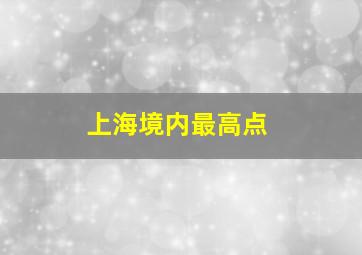 上海境内最高点